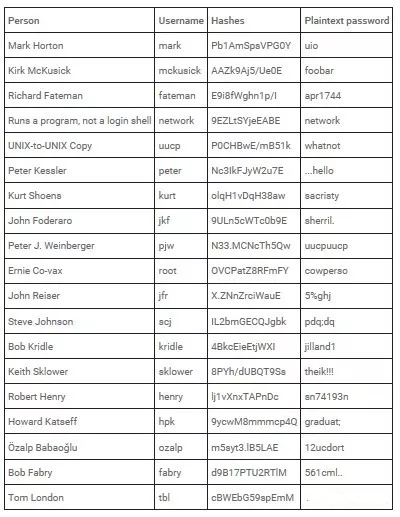 | Person | Username | Hashes | Plaintext password |
|---|---|---|---|
| Mark Horton | mark | Pb1AmSpsVPG0Y | uio |
| Kirk McKusick | mckusick | AAZk9Aj5/Ue0E | foobar |
| Richard Fateman | fateman | E9i8fWghn1p/I | apr1744 |
| Runs a program, not a login shell | network | 9EZLtSYjeEABE | network |
| UNIX-to-UNIX Copy | uucp | P0CHBwE/mB51k | whatnot |
| Peter Kessler | peter | Nc3IkFJyW2u7E | ...hello |
| Kurt Shoens | kurt | olqH1vDqH38aw | sacristy |
| John Foderaro | jkf | 9ULn5cWTc0b9E | sherril. |
| Peter J. Weinberger | pjw | N33.MCNcTh5Qw | uucpuucp |
| Ernie Co-vax | root | OVCPatZ8RFmFY | cowperso |
| John Reiser | jfr | X.ZNnZrciWauE | 5%ghj |
| Steve Johnson | scj | IL2bmGECQJgbk | pdq;dq |
| Bob Kridle | kridle | 4BkcEieEtjWXI | jilland1 |
| Keith Sklower | sklower | 8PYh/dUBQT9Ss | theik!!! |
| Robert Henry | henry | lj1vXnxTAPnDc | sn74193n |
| Howard Katseff | hpk | 9ycwM8mmmcp4Q | graduat; |
| Özalp Babaoğlu | ozalp | m5syt3.lB5LAE | 12ucdort |
| Bob Fabry | fabry | d9B17PTU2RTlM | 561cml.. |
| Tom London | tbl | cBWEbG59spEmM | . |